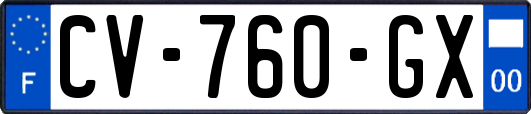 F
CV-760-GX
00